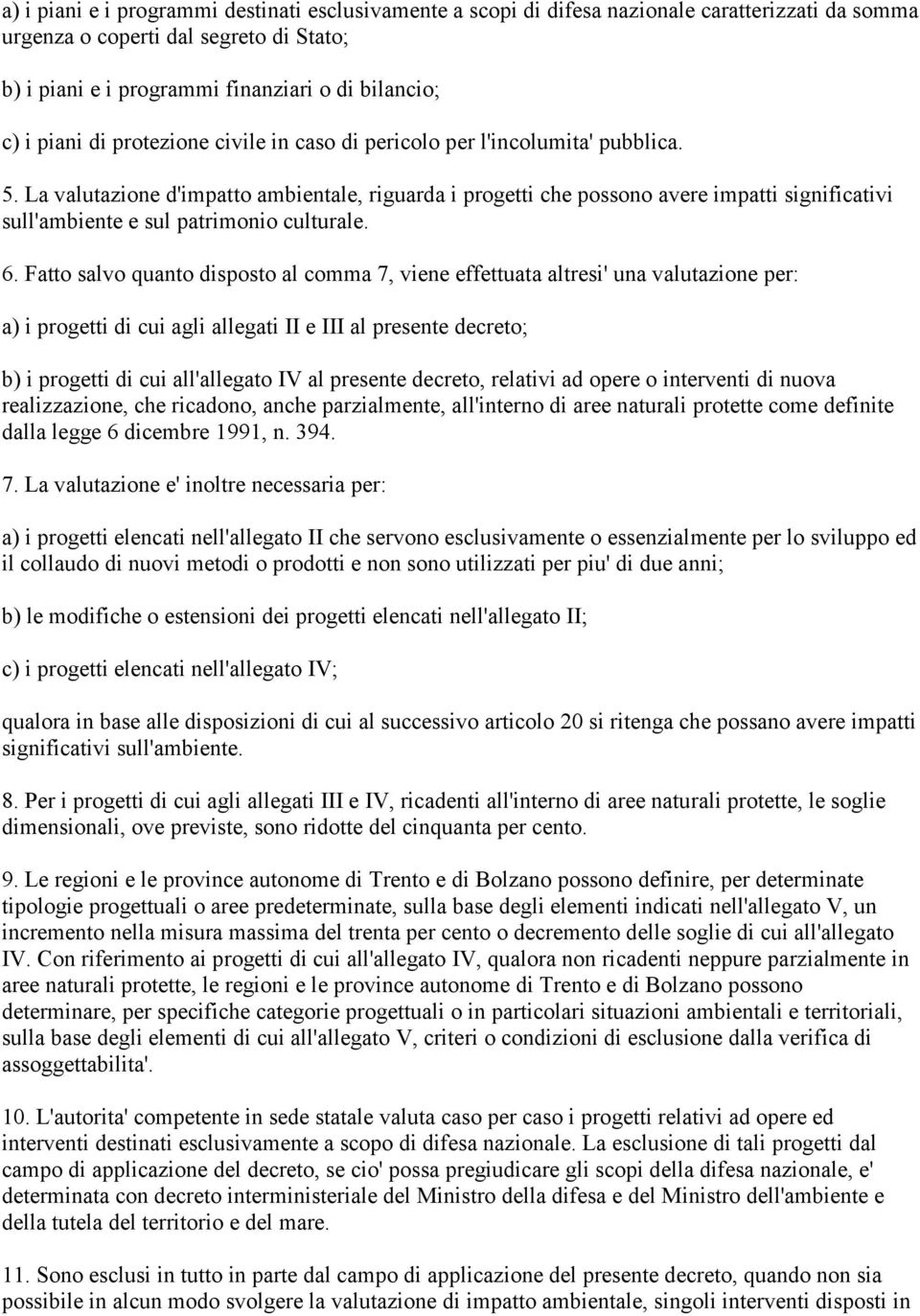 a) i piani e i programmi destinati esclusivamente a scopi di difesa nazionale caratterizzati da somma urgenza o coperti dal segreto di Stato;

b) i piani e i programmi finanziari o di bilancio;

c) i piani di protezione civile in caso di pericolo per l'incolumita' pubblica.

5. La valutazione d'impatto ambientale, riguarda i progetti che possono avere impatti significativi sull'ambiente e sul patrimonio culturale.

6. Fatto salvo quanto disposto al comma 7, viene effettuata altresi' una valutazione per:

a) i progetti di cui agli allegati II e III al presente decreto;

b) i progetti di cui all'allegato IV al presente decreto, relativi ad opere o interventi di nuova realizzazione, che ricadono, anche parzialmente, all'interno di aree naturali protette come definite dalla legge 6 dicembre 1991, n. 394.

7. La valutazione e' inoltre necessaria per:

a) i progetti elencati nell'allegato II che servono esclusivamente o essenzialmente per lo sviluppo ed il collaudo di nuovi metodi o prodotti e non sono utilizzati per piu' di due anni;

b) le modifiche o estensioni dei progetti elencati nell'allegato II;

c) i progetti elencati nell'allegato IV;

qualora in base alle disposizioni di cui al successivo articolo 20 si ritenga che possano avere impatti significativi sull'ambiente.

8. Per i progetti di cui agli allegati III e IV, ricadenti all'interno di aree naturali protette, le soglie dimensionali, ove previste, sono ridotte del cinquanta per cento.

9. Le regioni e le province autonome di Trento e di Bolzano possono definire, per determinate tipologie progettuali o aree predeterminate, sulla base degli elementi indicati nell'allegato V, un incremento nella misura massima del trenta per cento o decremento delle soglie di cui all'allegato IV. Con riferimento ai progetti di cui all'allegato IV, qualora non ricadenti neppure parzialmente in aree naturali protette, le regioni e le province autonome di Trento e di Bolzano possono determinare, per specifiche categorie progettuali o in particolari situazioni ambientali e territoriali, sulla base degli elementi di cui all'allegato V, criteri o condizioni di esclusione dalla verifica di assoggettabilita'.

10. L'autorita' competente in sede statale valuta caso per caso i progetti relativi ad opere ed interventi destinati esclusivamente a scopo di difesa nazionale. La esclusione di tali progetti dal campo di applicazione del decreto, se cio' possa pregiudicare gli scopi della difesa nazionale, e' determinata con decreto interministeriale del Ministro della difesa e del Ministro dell'ambiente e della tutela del territorio e del mare.

11. Sono esclusi in tutto in parte dal campo di applicazione del presente decreto, quando non sia possibile in alcun modo svolgere la valutazione di impatto ambientale, singoli interventi disposti in